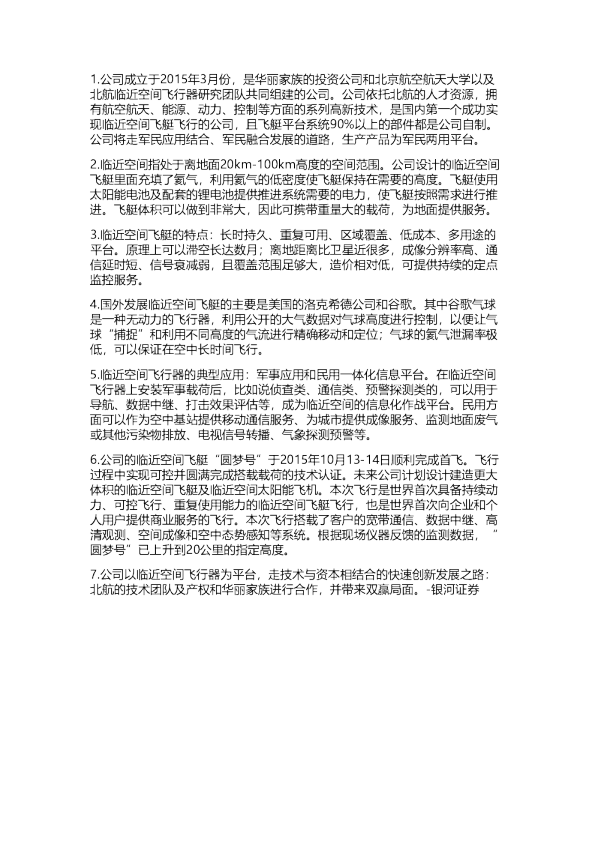 1.公司成立于2015年3月份，是华丽家族的投资公司和北京航空航天大学以及北航临近空间飞行器研究团队共同组建的公司。公司依托北航的人才资源，拥有航空航天、能源、动力、控制等方面的系列高新技术，是国内第一个成功实现临近空间飞艇飞行的公司，且飞艇平台系统90%以上的部件都是公司自制。公司将走军民应用结合、军民融合发展的道路，生产产品为军民两用平台。

2.临近空间指处于离地面20km-100km高度的空间范围。公司设计的临近空间飞艇里面充填了氦气，利用氦气的低密度使飞艇保持在需要的高度。飞艇使用太阳能电池及配套的锂电池提供推进系统需要的电力，使飞艇按照需求进行推进。飞艇体积可以做到非常大，因此可携带重量大的载荷，为地面提供服务。

3.临近空间飞艇的特点：长时持久、重复可用、区域覆盖、低成本、多用途的平台。原理上可以滞空长达数月；离地距离比卫星近很多，成像分辨率高、通信延时短、信号衰减弱，且覆盖范围足够大，造价相对低，可提供持续的定点监控服务。

4.国外发展临近空间飞艇的主要是美国的洛克希德公司和谷歌。其中谷歌气球是一种无动力的飞行器，利用公开的大气数据对气球高度进行控制，以便让气球“捕捉”和利用不同高度的气流进行精确移动和定位；气球的氦气泄漏率极低，可以保证在空中长时间飞行。

5.临近空间飞行器的典型应用：军事应用和民用一体化信息平台。在临近空间飞行器上安装军事载荷后，比如说侦查类、通信类、预警探测类的，可以用于导航、数据中继、打击效果评估等，成为临近空间的信息化作战平台。民用方面可以作为空中基站提供移动通信服务、为城市提供成像服务、监测地面废气或其他污染物排放、电视信号转播、气象探测预警等。

6.公司的临近空间飞艇“圆梦号”于2015年10月13-14日顺利完成首飞。飞行过程中实现可控并圆满完成搭载载荷的技术认证。未来公司计划设计建造更大体积的临近空间飞艇及临近空间太阳能飞机。本次飞行是世界首次具备持续动力、可控飞行、重复使用能力的临近空间飞艇飞行，也是世界首次向企业和个人用户提供商业服务的飞行。本次飞行搭载了客户的宽带通信、数据中继、高清观测、空间成像和空中态势感知等系统。根据现场仪器反馈的监测数据，“圆梦号”已上升到20公里的指定高度。

7.公司以临近空间飞行器为平台，走技术与资本相结合的快速创新发展之路：北航的技术团队及产权和华丽家族进行合作，并带来双赢局面。-银河证券